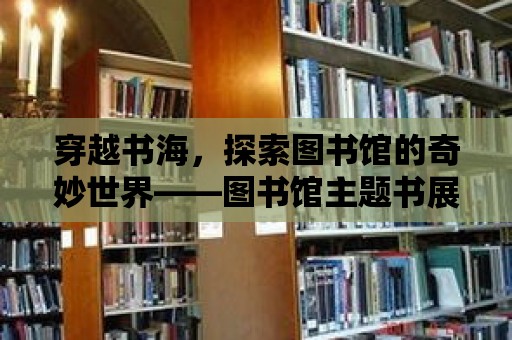 穿越书海，探索图书馆的奇妙世界——图书馆主题书展